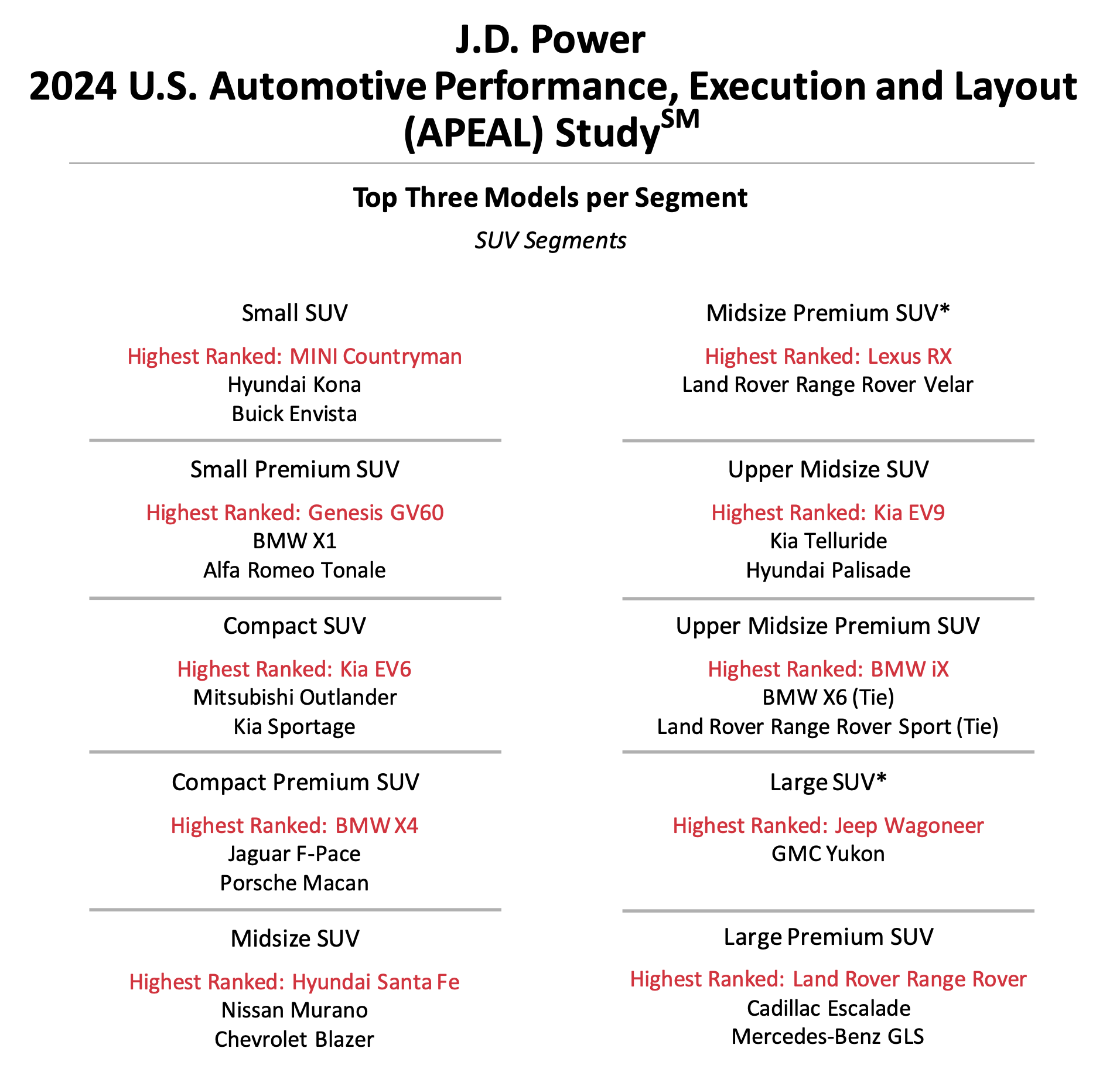 J.D. Power
2024 U.S. Automotive Performance, Execution and Layout (APEAL) Study$^{SM}$

Top Three Models per Segment

SUV Segments

Small SUV

Highest Ranked: MINI Countryman
Hyundai Kona
Buick Envista

Small Premium SUV

Highest Ranked: Genesis GV60
BMW X1
Alfa Romeo Tonale

Compact SUV

Highest Ranked: Kia EV6
Mitsubishi Outlander
Kia Sportage

Compact Premium SUV

Highest Ranked: BMW X4
Jaguar F-Pace
Porsche Macan

Midsize SUV

Highest Ranked: Hyundai Santa Fe
Nissan Murano
Chevrolet Blazer

Midsize Premium SUV*

Highest Ranked: Lexus RX
Land Rover Range Rover Velar

Upper Midsize SUV

Highest Ranked: Kia EV9
Kia Telluride
Hyundai Palisade

Upper Midsize Premium SUV

Highest Ranked: BMW iX
BMW X6 (Tie)
Land Rover Range Rover Sport (Tie)

Large SUV*

Highest Ranked: Jeep Wagoneer
GMC Yukon

Large Premium SUV

Highest Ranked: Land Rover Range Rover
Cadillac Escalade
Mercedes-Benz GLS